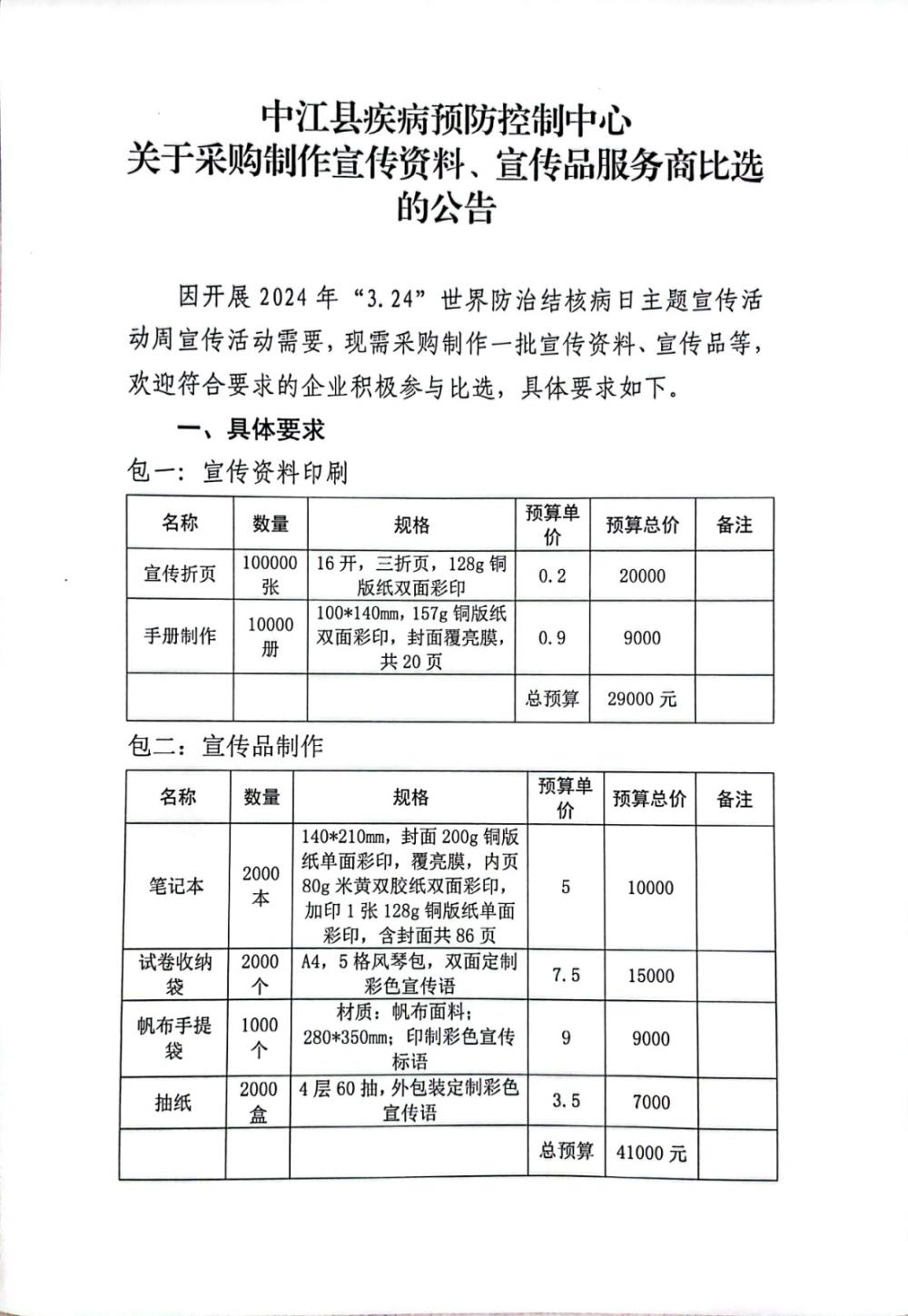 中江县疾病预防控制中心
关于采购制作宣传资料、宣传品服务商比选的公告

因开展 2024 年“3.24”世界防治结核病日主题宣传活动周宣传活动需要，现需采购制作一批宣传资料、宣传品等，欢迎符合要求的企业积极参与比选，具体要求如下。

一、具体要求

包一：宣传资料印刷

| 名称 | 数量 | 规格 | 预算单价 | 预算总价 | 备注 |
|---|---|---|---|---|---|
| 宣传折页 | 100000 张 | 16 开，三折页，128g 铜版纸双面彩印 | 0.2 | 20000 | |
| 手册制作 | 10000 册 | 100*140mm，157g 铜版纸双面彩印，封面覆亮膜，共 20 页 | 0.9 | 9000 | |
| | | | 总预算 | 29000 元 | |

包二：宣传品制作

| 名称 | 数量 | 规格 | 预算单价 | 预算总价 | 备注 |
|---|---|---|---|---|---|
| 笔记本 | 2000 本 | 140*210mm，封面 200g 铜版纸单面彩印，覆亮膜，内页 80g 米黄双胶纸双面彩印，加印 1 张 128g 铜版纸单面彩印，含封面共 86 页 | 5 | 10000 | |
| 试卷收纳袋 | 2000 个 | A4，5 格风琴包，双面定制彩色宣传语 | 7.5 | 15000 | |
| 帆布手提袋 | 1000 个 | 材质：帆布面料；280*350mm；印制彩色宣传标语 | 9 | 9000 | |
| 抽纸 | 2000 盒 | 4 层 60 抽，外包装定制彩色宣传语 | 3.5 | 7000 | |
| | | | 总预算 | 41000 元 | |